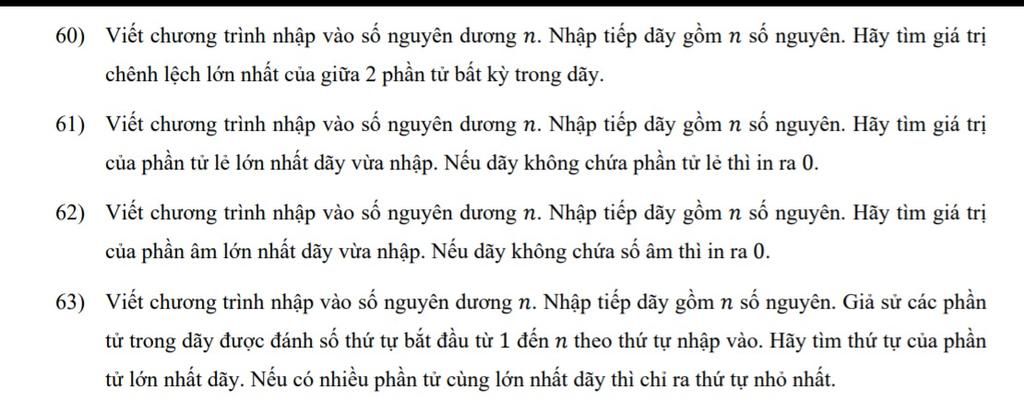 60) Viết chương trình nhập vào số nguyên dương $n$. Nhập tiếp dãy gồm $n$ số nguyên. Hãy tìm giá trị chênh lệch lớn nhất của giữa 2 phần tử bất kỳ trong dãy.

61) Viết chương trình nhập vào số nguyên dương $n$. Nhập tiếp dãy gồm $n$ số nguyên. Hãy tìm giá trị của phần tử lẻ lớn nhất dãy vừa nhập. Nếu dãy không chứa phần tử lẻ thì in ra 0.

62) Viết chương trình nhập vào số nguyên dương $n$. Nhập tiếp dãy gồm $n$ số nguyên. Hãy tìm giá trị của phần âm lớn nhất dãy vừa nhập. Nếu dãy không chứa số âm thì in ra 0.

63) Viết chương trình nhập vào số nguyên dương $n$. Nhập tiếp dãy gồm $n$ số nguyên. Giả sử các phần tử trong dãy được đánh số thứ tự bắt đầu từ 1 đến $n$ theo thứ tự nhập vào. Hãy tìm thứ tự của phần tử lớn nhất dãy. Nếu có nhiều phần tử cùng lớn nhất dãy thì chỉ ra thứ tự nhỏ nhất.